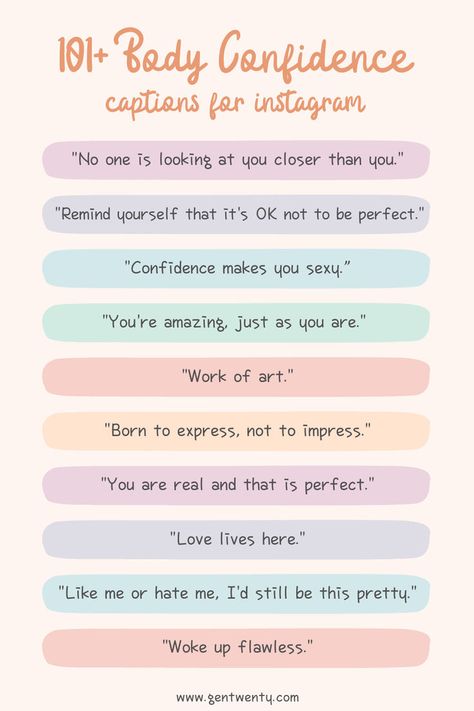 101+ Body Confidence
captions for instagram

"No one is looking at you closer than you."

"Remind yourself that it's OK not to be perfect."

"Confidence makes you sexy."

"You're amazing, just as you are."

"Work of art."

"Born to express, not to impress."

"You are real and that is perfect."

"Love lives here."

"Like me or hate me, I'd still be this pretty."

"Woke up flawless."

www.gentwenty.com